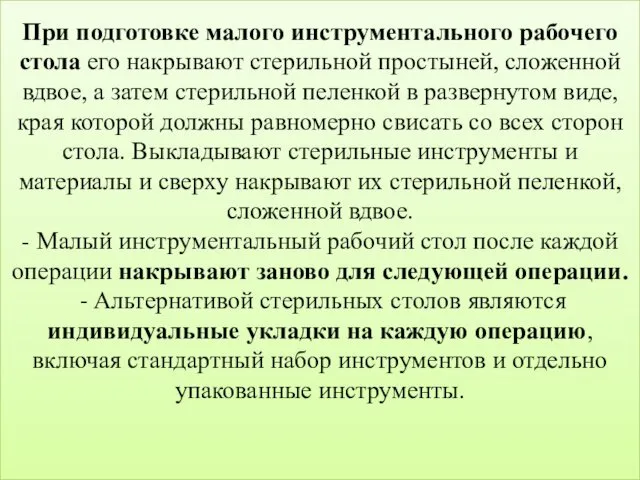 При подготовке малого инструментального рабочего стола его накрывают стерильной простыней, сложенной вдвое, а затем стерильной пеленкой в развернутом виде, края которой должны равномерно свисать со всех сторон стола. Выкладывают стерильные инструменты и материалы и сверху накрывают их стерильной пеленкой, сложенной вдвое.
- Малый инструментальный рабочий стол после каждой операции накрывают заново для следующей операции.
- Альтернативой стерильных столов являются индивидуальные укладки на каждую операцию, включая стандартный набор инструментов и отдельно упакованные инструменты.